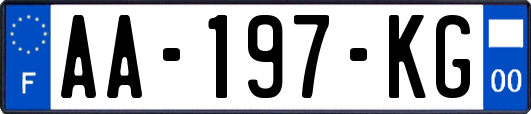 F
AA-197-KG
00